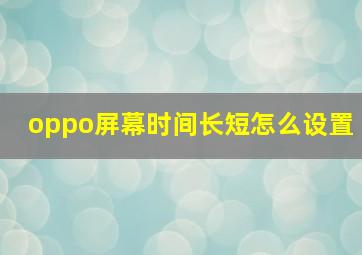 oppo屏幕时间长短怎么设置